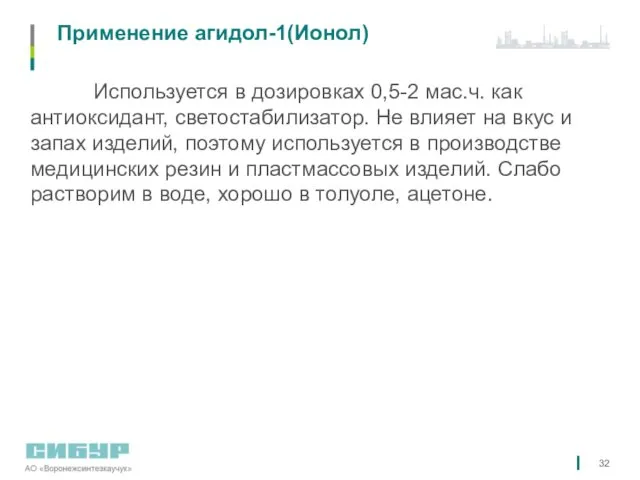 Применение агидол-1(Ионол)

Используется в дозировках 0,5-2 мас.ч. как антиоксидант, светостабилизатор. Не влияет на вкус и запах изделий, поэтому используется в производстве медицинских резин и пластмассовых изделий. Слабо растворим в воде, хорошо в толуоле, ацетоне.

СИБУР
АО «Воронежсинтезкаучук»

32